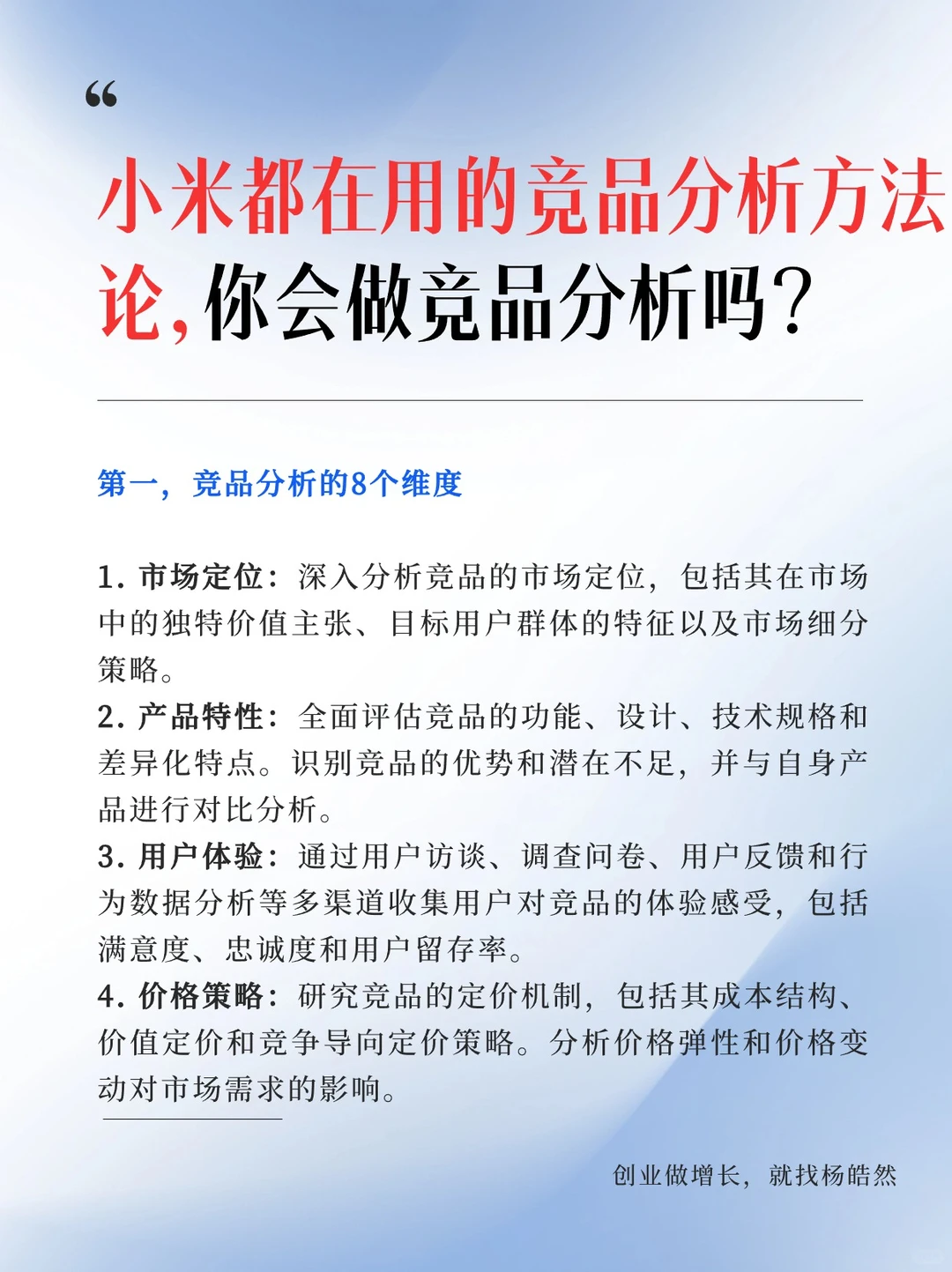 “

小米都在用的竞品分析方法论，你会做竞品分析吗？

第一，竞品分析的8个维度

1. 市场定位：深入分析竞品的市场定位，包括其在市场中的独特价值主张、目标用户群体的特征以及市场细分策略。
2. 产品特性：全面评估竞品的功能、设计、技术规格和差异化特点。识别竞品的优势和潜在不足，并与自身产品进行对比分析。
3. 用户体验：通过用户访谈、调查问卷、用户反馈和行为数据分析等多渠道收集用户对竞品的体验感受，包括满意度、忠诚度和用户留存率。
4. 价格策略：研究竞品的定价机制，包括其成本结构、价值定价和竞争导向定价策略。分析价格弹性和价格变动对市场需求的影响。

创业做增长，就找杨皓然